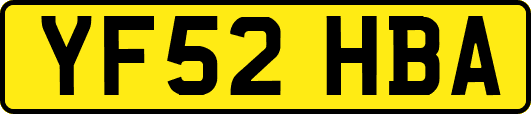 YF52 HBA